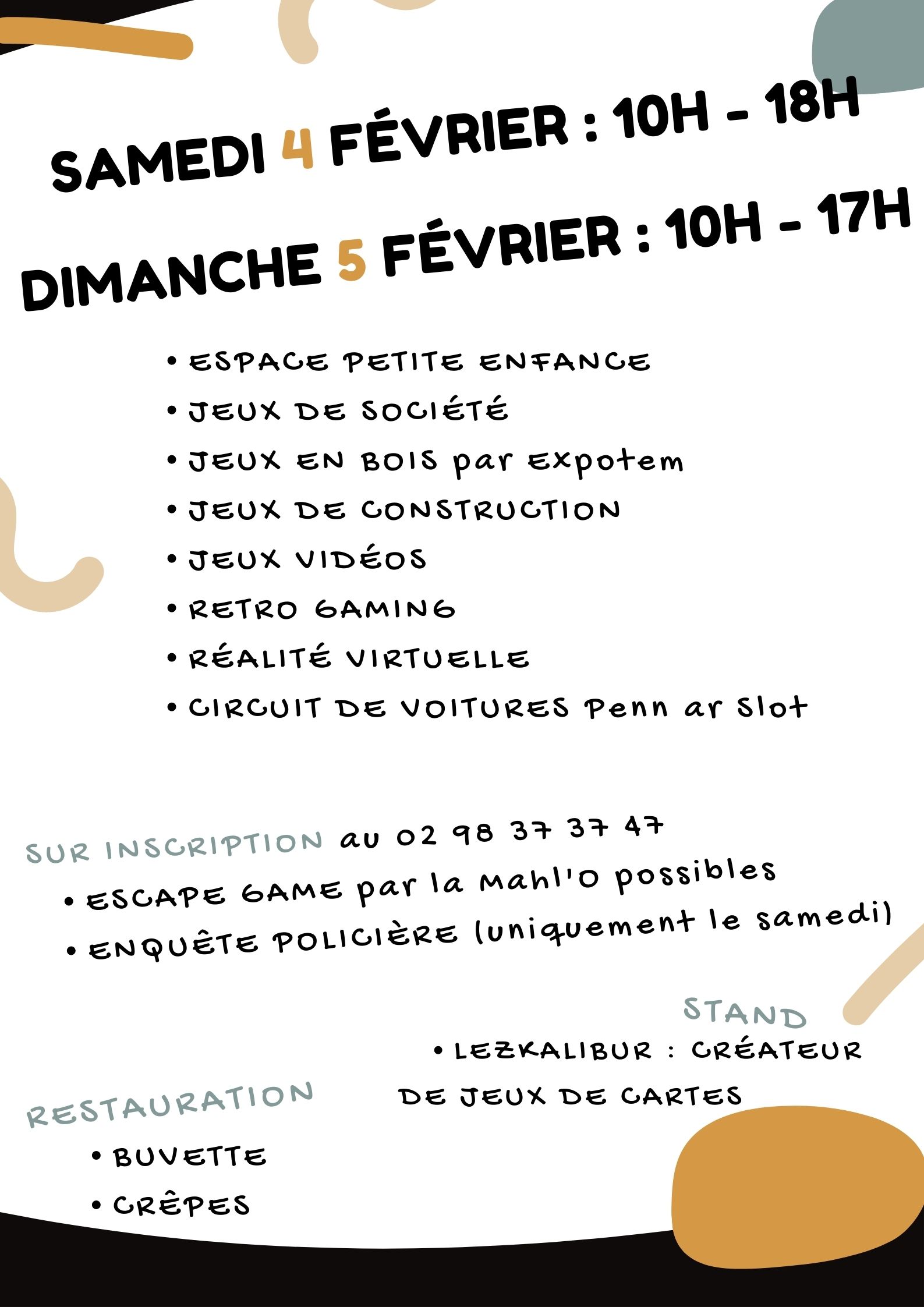 SAMEDI 4 FÉVRIER : 10H - 18H

DIMANCHE 5 FÉVRIER : 10H - 17H

• ESPACE PETITE ENFANCE
• JEUX DE SOCIÉTÉ
• JEUX EN BOIS par Expotem
• JEUX DE CONSTRUCTION
• JEUX VIDÉOS
• RETRO GAMING
• RÉALITÉ VIRTUELLE
• CIRCUIT DE VOITURES Penn ar Slot

SUR INSCRIPTION au 02 98 37 37 47
• ESCAPE GAME par la Mahl'O possibles
• ENQUÊTE POLICIÈRE (uniquement le samedi)

STAND
• LEZKALIBUR : CRÉATEUR DE JEUX DE CARTES

RESTAURATION
• BUVETTE
• CRÊPES